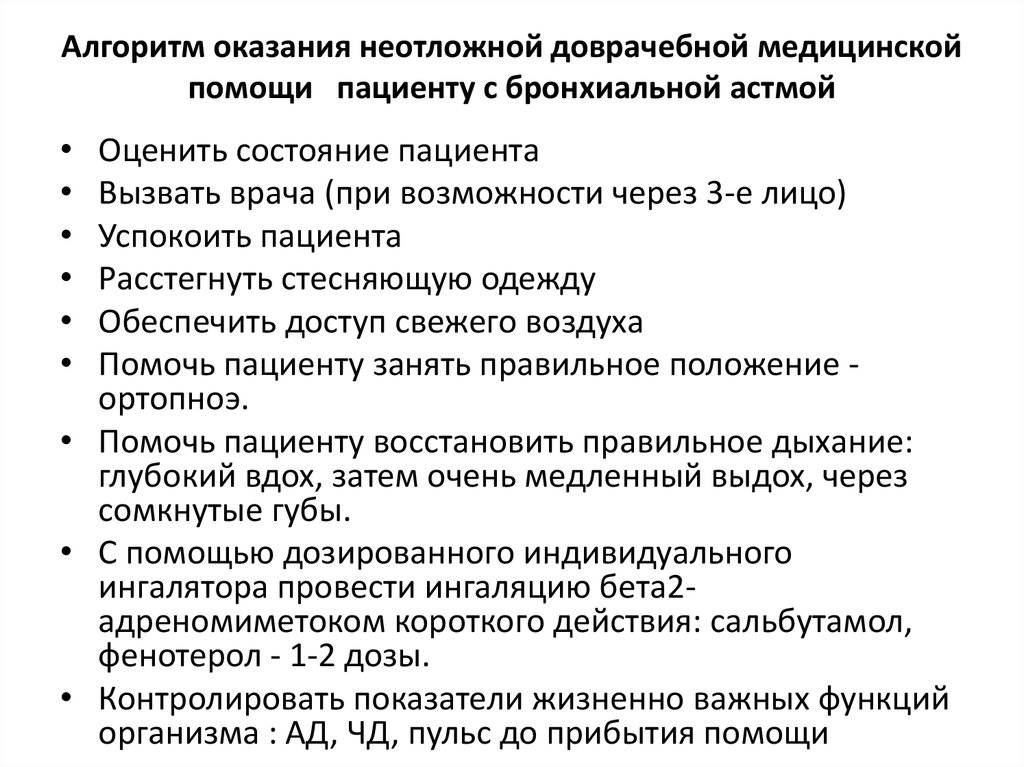 Алгоритм оказания неотложной доврачебной медицинской помощи пациенту с бронхиальной астмой

• Оценить состояние пациента
• Вызвать врача (при возможности через 3-е лицо)
• Успокоить пациента
• Расстегнуть стесняющую одежду
• Обеспечить доступ свежего воздуха
• Помочь пациенту занять правильное положение - ортопноэ.
• Помочь пациенту восстановить правильное дыхание: глубокий вдох, затем очень медленный выдох, через сомкнутые губы.
• С помощью дозированного индивидуального ингалятора провести ингаляцию бета2-адреномиметоком короткого действия: сальбутамол, фенотерол - 1-2 дозы.
• Контролировать показатели жизненно важных функций организма : АД, ЧД, пульс до прибытия помощи